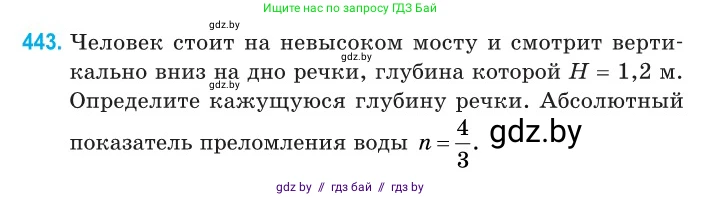 Ищите нас по запросу ГДЗ Бай

gdz.by

443. Человек стоит на невысоком мосту и смотрит вертикально вниз на дно речки, глубина которой $H = 1{,}2$ м. Определите кажущуюся глубину речки. Абсолютный показатель преломления воды $n = \frac{4}{3}$.

gdz.by

gdz.by

gdz.by

gdz by // гдз бай // гдз by